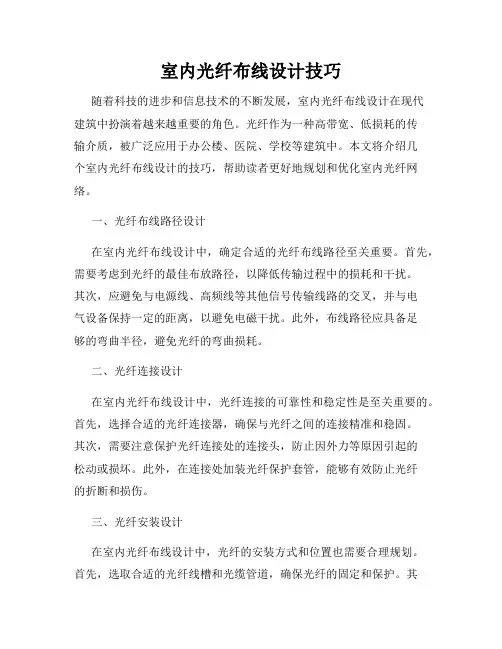 室内光纤布线设计技巧

随着科技的进步和信息技术的不断发展，室内光纤布线设计在现代建筑中扮演着越来越重要的角色。光纤作为一种高带宽、低损耗的传输介质，被广泛应用于办公楼、医院、学校等建筑中。本文将介绍几个室内光纤布线设计的技巧，帮助读者更好地规划和优化室内光纤网络。

一、光纤布线路径设计

在室内光纤布线设计中，确定合适的光纤布线路径至关重要。首先，需要考虑到光纤的最佳布放路径，以降低传输过程中的损耗和干扰。其次，应避免与电源线、高频线等其他信号传输线路的交叉，并与电气设备保持一定的距离，以避免电磁干扰。此外，布线路径应具备足够的弯曲半径，避免光纤的弯曲损耗。

二、光纤连接设计

在室内光纤布线设计中，光纤连接的可靠性和稳定性是至关重要的。首先，选择合适的光纤连接器，确保与光纤之间的连接精准和稳固。其次，需要注意保护光纤连接处的连接头，防止因外力等原因引起的松动或损坏。此外，在连接处加装光纤保护套管，能够有效防止光纤的折断和损伤。

三、光纤安装设计

在室内光纤布线设计中，光纤的安装方式和位置也需要合理规划。首先，选取合适的光纤线槽和光缆管道，确保光纤的固定和保护。其